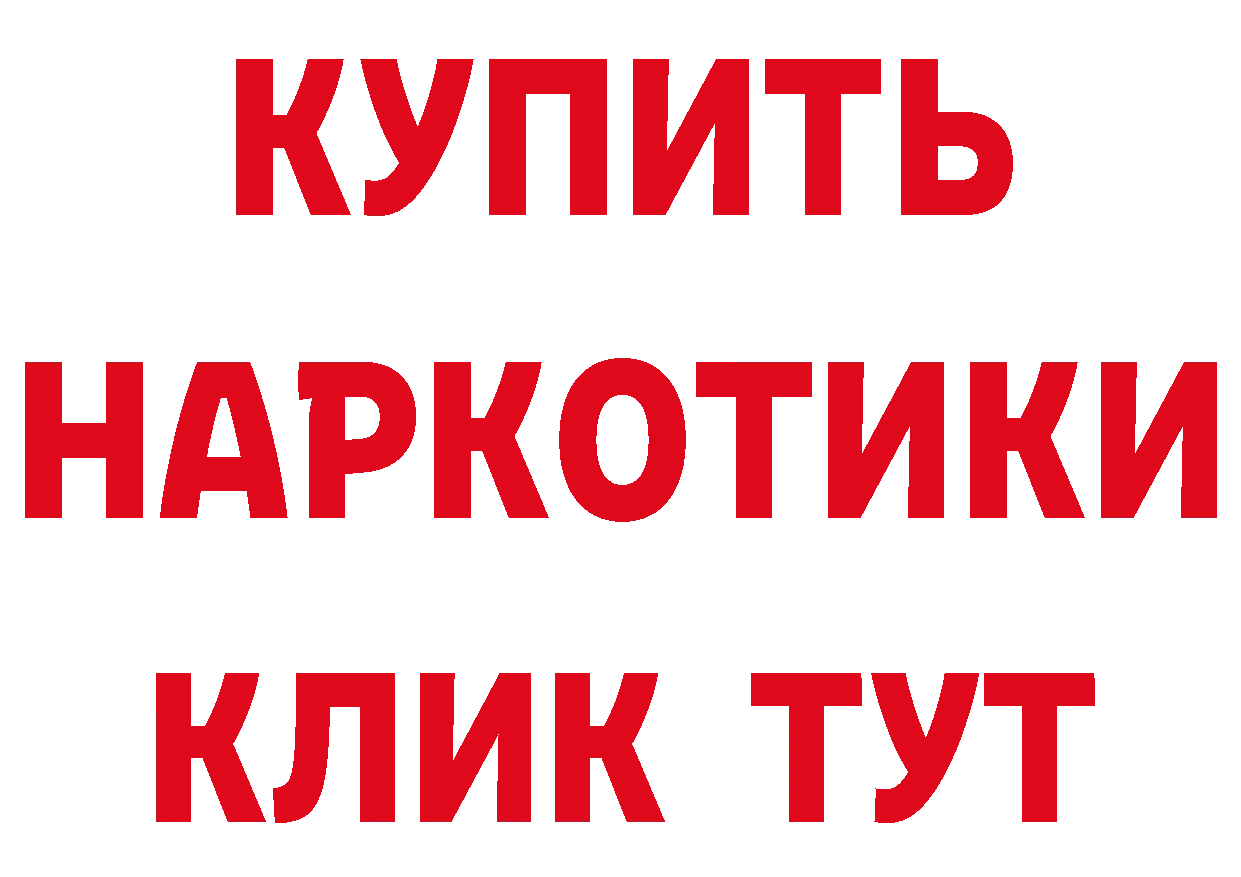 КУПИТЬ НАРКОТИКИ КЛИК ТУТ